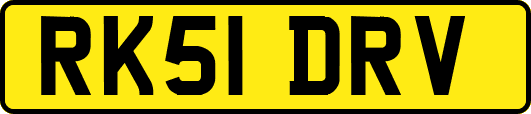 RK51 DRV